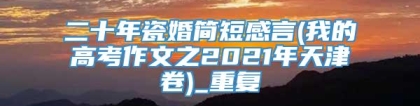 二十年瓷婚简短感言(我的高考作文之2021年天津卷)_重复